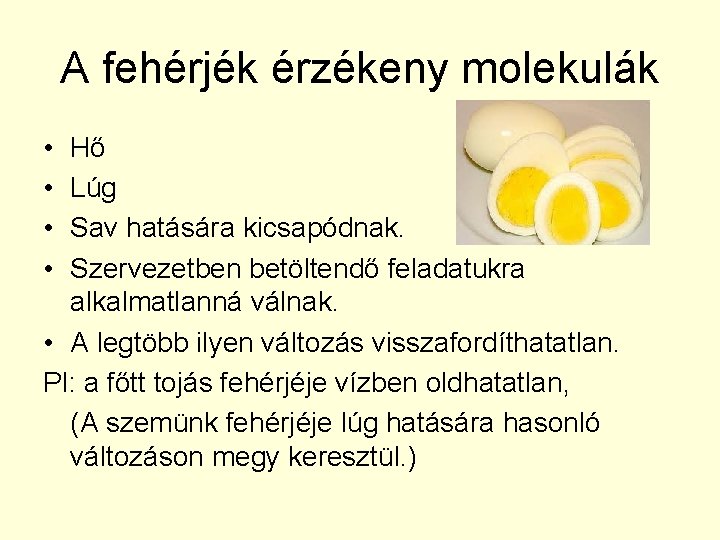 A fehérjék érzékeny molekulák

• Hő
• Lúg
• Sav hatására kicsapódnak.
• Szervezetben betöltendő feladatukra alkalmatlanná válnak.
• A legtöbb ilyen változás visszafordíthatatlan.

Pl: a főtt tojás fehérjéje vízben oldhatatlan,
(A szemünk fehérjéje lúg hatására hasonló változáson megy keresztül.)